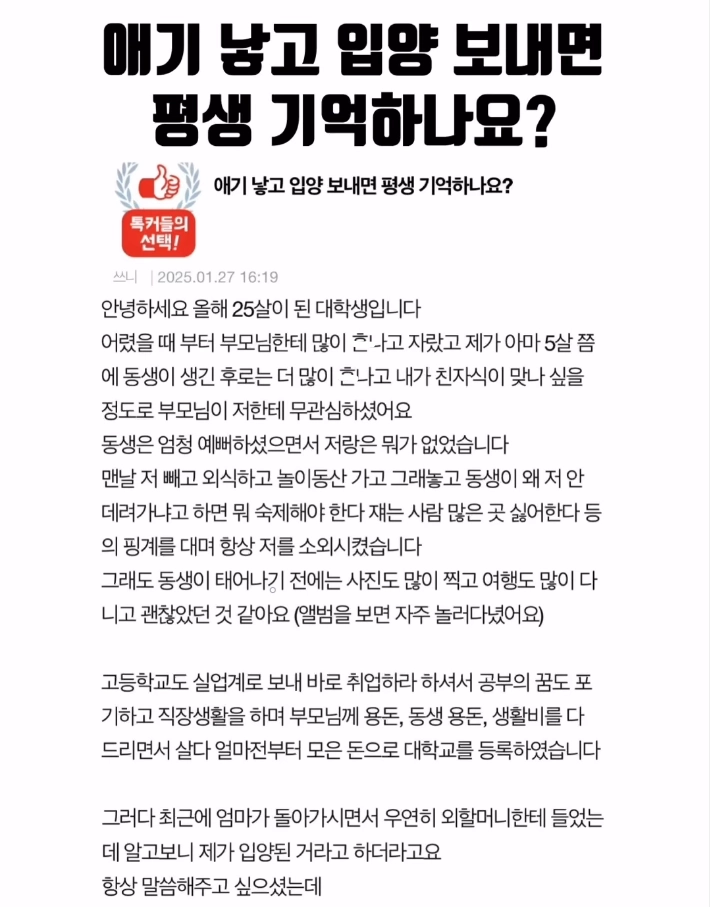 애기 낳고 입양 보내면 평생 기억하나요?

톡커들의 선택!

애기 낳고 입양 보내면 평생 기억하나요?

쓰니 | 2025.01.27 16:19

안녕하세요 올해 25살이 된 대학생입니다
어렸을 때 부터 부모님한테 많이 혼나고 자랐고 제가 아마 5살 쯤에 동생이 생긴 후로는 더 많이 혼나고 내가 친자식이 맞나 싶을 정도로 부모님이 저한테 무관심하셨어요
동생은 엄청 예뻐하셨으면서 저랑은 뭐가 없었습니다
맨날 저 빼고 외식하고 놀이동산 가고 그래놓고 동생이 왜 저 안 데려가냐고 하면 뭐 숙제해야 한다 쟤는 사람 많은 곳 싫어한다 등의 핑계를 대며 항상 저를 소외시켰습니다
그래도 동생이 태어나기 전에는 사진도 많이 찍고 여행도 많이 다니고 괜찮았던 것 같아요 (앨범을 보면 자주 놀러다녔어요)

고등학교도 실업계로 보내 바로 취업하라 하셔서 공부의 꿈도 포기하고 직장생활을 하며 부모님께 용돈, 동생 용돈, 생활비를 다 드리면서 살다 얼마전부터 모은 돈으로 대학교를 등록하였습니다

그러다 최근에 엄마가 돌아가시면서 우연히 외할머니한테 들었는데 알고보니 제가 입양된 거라고 하더라고요
항상 말씀해주고 싶으셨는데